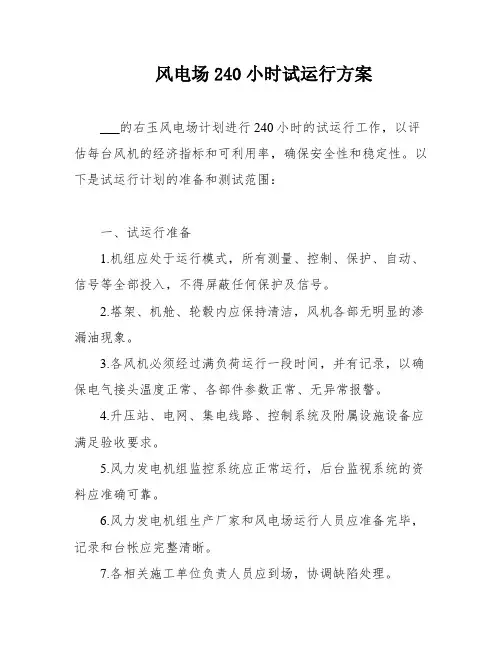 风电场 240 小时试运行方案

___的右玉风电场计划进行 240 小时的试运行工作，以评估每台风机的经济指标和可利用率，确保安全性和稳定性。以下是试运行计划的准备和测试范围：

一、试运行准备

1.机组应处于运行模式，所有测量、控制、保护、自动、信号等全部投入，不得屏蔽任何保护及信号。

2.塔架、机舱、轮毂内应保持清洁，风机各部无明显的渗漏油现象。

3.各风机必须经过满负荷运行一段时间，并有记录，以确保电气接头温度正常、各部件参数正常、无异常报警。

4.升压站、电网、集电线路、控制系统及附属设施设备应满足验收要求。

5.风力发电机组监控系统应正常运行，后台监视系统的资料应准确可靠。

6.风力发电机组生产厂家和风电场运行人员应准备完毕，记录和台帐应完整清晰。

7.各相关施工单位负责人员应到场，协调缺陷处理。